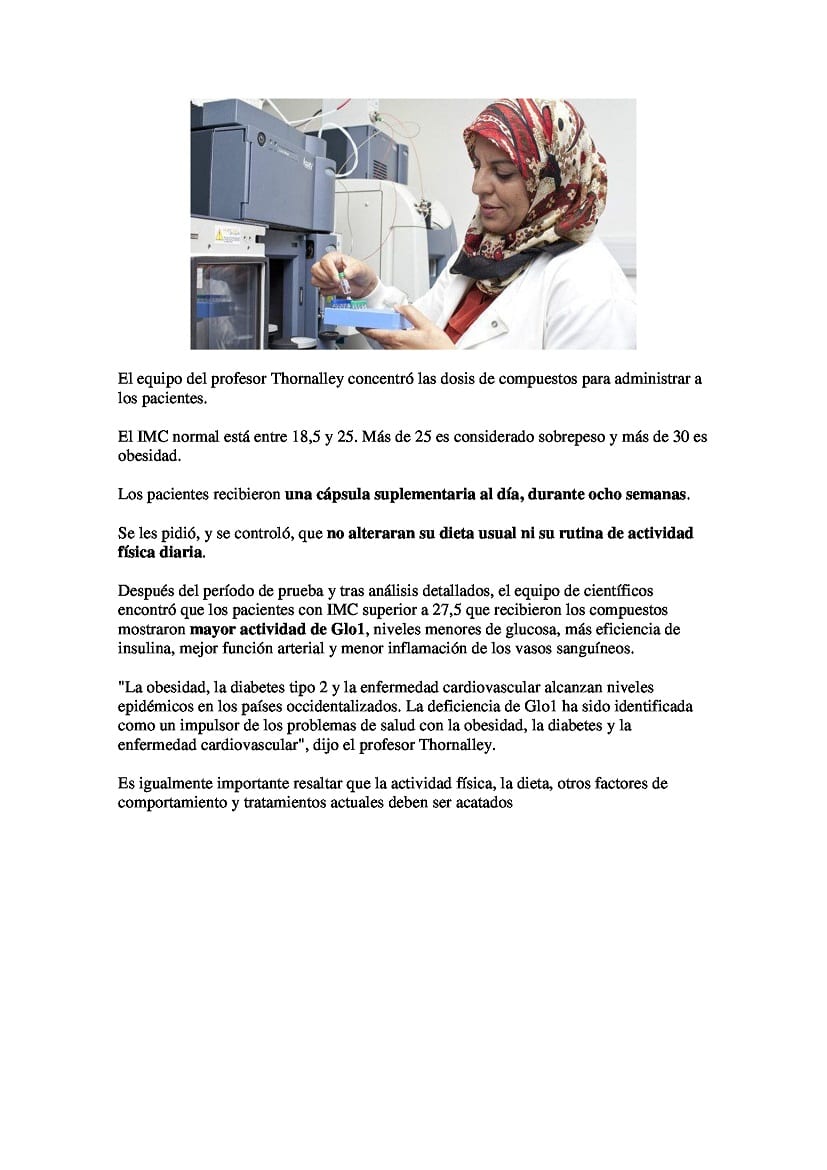 El equipo del profesor Thornalley concentró las dosis de compuestos para administrar a los pacientes.

El IMC normal está entre 18,5 y 25. Más de 25 es considerado sobrepeso y más de 30 es obesidad.

Los pacientes recibieron una cápsula suplementaria al día, durante ocho semanas.

Se les pidió, y se controló, que no alteraran su dieta usual ni su rutina de actividad física diaria.

Después del período de prueba y tras análisis detallados, el equipo de científicos encontró que los pacientes con IMC superior a 27,5 que recibieron los compuestos mostraron mayor actividad de Glo1, niveles menores de glucosa, más eficiencia de insulina, mejor función arterial y menor inflamación de los vasos sanguíneos.

"La obesidad, la diabetes tipo 2 y la enfermedad cardiovascular alcanzan niveles epidémicos en los países occidentalizados. La deficiencia de Glo1 ha sido identificada como un impulsor de los problemas de salud con la obesidad, la diabetes y la enfermedad cardiovascular", dijo el profesor Thornalley.

Es igualmente importante resaltar que la actividad física, la dieta, otros factores de comportamiento y tratamientos actuales deben ser acatados